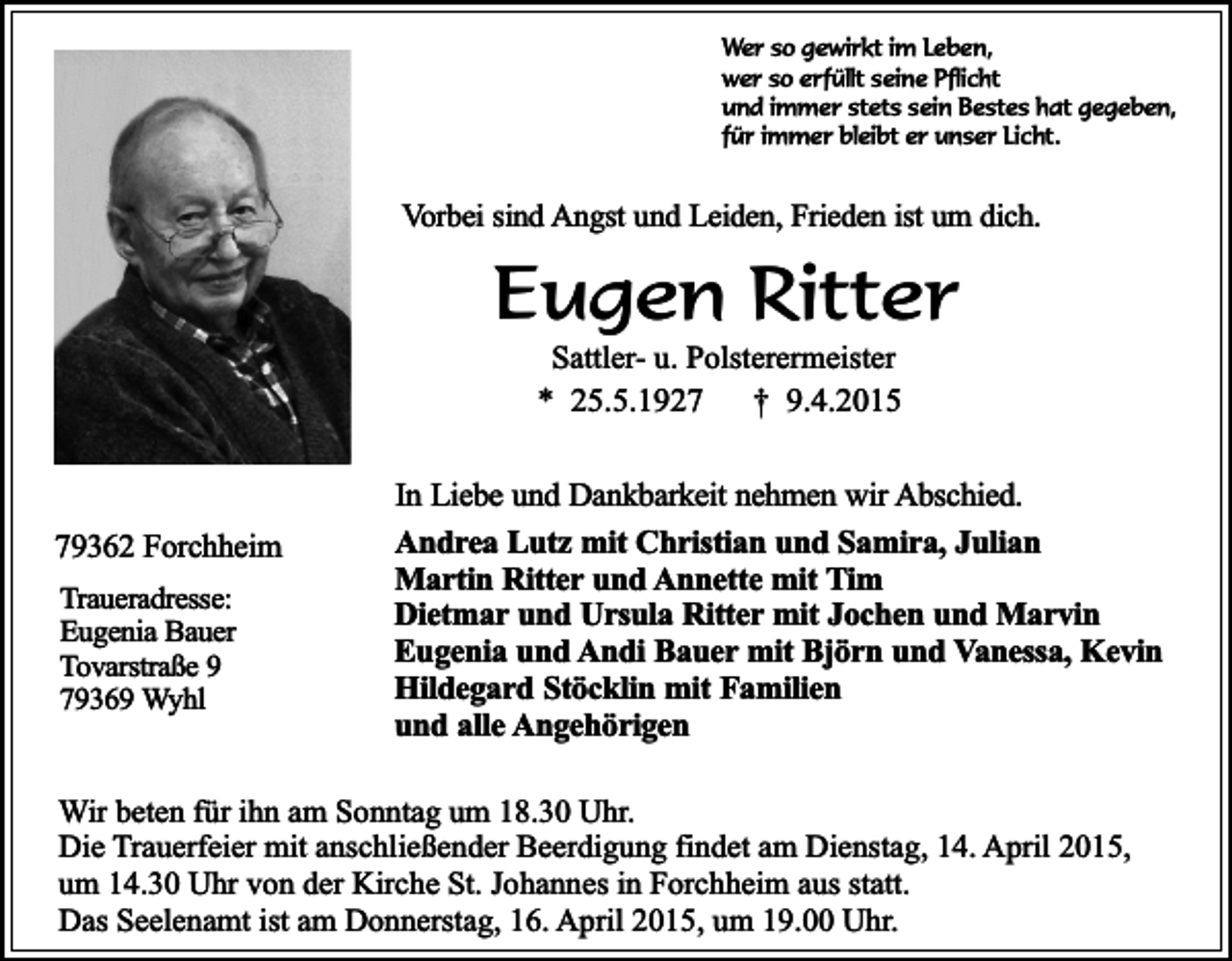 Wer so gewirkt im Leben,
wer so erfüllt seine Pflicht
und immer stets sein Bestes hat gegeben,
für immer bleibt er unser Licht.

Vorbei sind Angst und Leiden, Frieden ist um dich.

Eugen Ritter

Sattler- u. Polsterermeister
* 25.5.1927 † 9.4.2015

In Liebe und Dankbarkeit nehmen wir Abschied.

Andrea Lutz mit Christian und Samira, Julian
Martin Ritter und Annette mit Tim
Dietmar und Ursula Ritter mit Jochen und Marvin
Eugenia und Andi Bauer mit Björn und Vanessa, Kevin
Hildegard Stöcklin mit Familien
und alle Angehörigen

79362 Forchheim

Traueradresse:
Eugenia Bauer
Tovarstraße 9
79369 Wyhl

Wir beten für ihn am Sonntag um 18.30 Uhr.
Die Trauerfeier mit anschließender Beerdigung findet am Dienstag, 14. April 2015, um 14.30 Uhr von der Kirche St. Johannes in Forchheim aus statt.
Das Seelenamt ist am Donnerstag, 16. April 2015, um 19.00 Uhr.